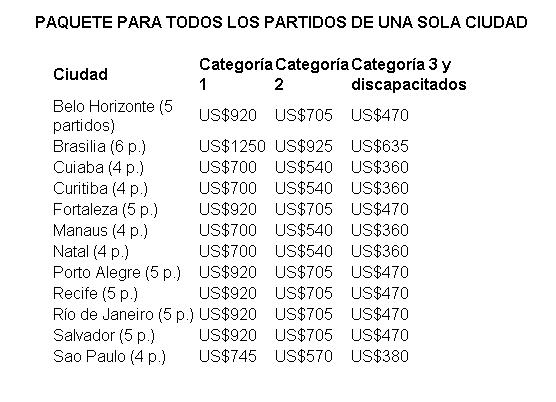 PAQUETE PARA TODOS LOS PARTIDOS DE UNA SOLA CIUDAD

| Ciudad | Categoría 1 | Categoría 2 | Categoría 3 y discapacitados |
|---|---|---|---|
| Belo Horizonte (5 partidos) | US$920 | US$705 | US$470 |
| Brasilia (6 p.) | US$1250 | US$925 | US$635 |
| Cuiaba (4 p.) | US$700 | US$540 | US$360 |
| Curitiba (4 p.) | US$700 | US$540 | US$360 |
| Fortaleza (5 p.) | US$920 | US$705 | US$470 |
| Manaus (4 p.) | US$700 | US$540 | US$360 |
| Natal (4 p.) | US$700 | US$540 | US$360 |
| Porto Alegre (5 p.) | US$920 | US$705 | US$470 |
| Recife (5 p.) | US$920 | US$705 | US$470 |
| Río de Janeiro (5 p.) | US$920 | US$705 | US$470 |
| Salvador (5 p.) | US$920 | US$705 | US$470 |
| Sao Paulo (4 p.) | US$745 | US$570 | US$380 |